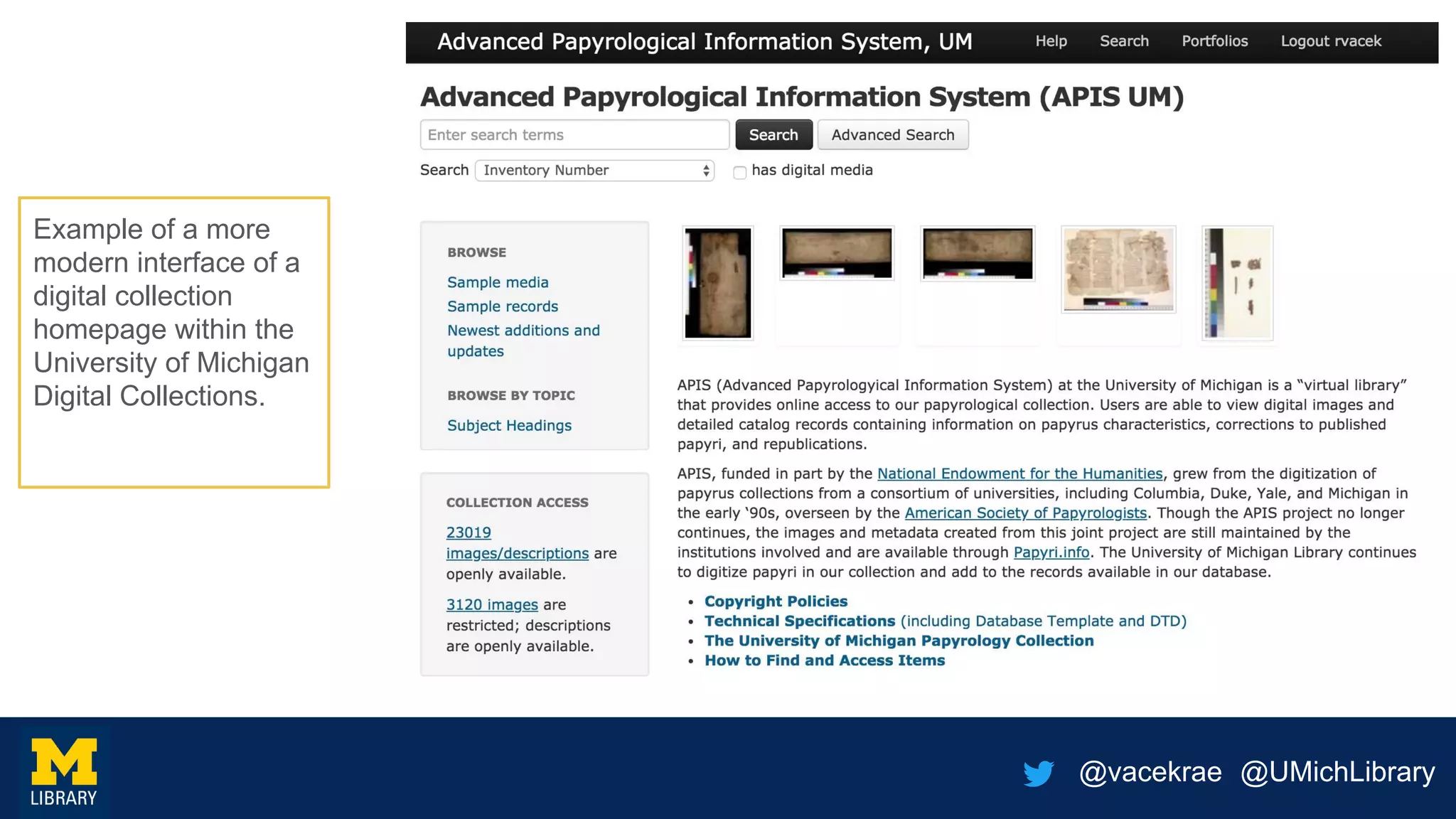 Example of a more modern interface of a digital collection homepage within the University of Michigan Digital Collections.

Advanced Papyrological Information System, UM

Help Search Portfolios Logout rvacek

Advanced Papyrological Information System (APIS UM)

Enter search terms

Search

Advanced Search

Search Inventory Number

has digital media

BROWSE

Sample media

Sample records

Newest additions and updates

BROWSE BY TOPIC

Subject Headings

COLLECTION ACCESS

23019 images/descriptions are openly available.

3120 images are restricted; descriptions are openly available.

APIS (Advanced Papyrologyical Information System) at the University of Michigan is a "virtual library" that provides online access to our papyrological collection. Users are able to view digital images and detailed catalog records containing information on papyrus characteristics, corrections to published papyri, and republications.

APIS, funded in part by the National Endowment for the Humanities, grew from the digitization of papyrus collections from a consortium of universities, including Columbia, Duke, Yale, and Michigan in the early '90s, overseen by the American Society of Papyrologists. Though the APIS project no longer continues, the images and metadata created from this joint project are still maintained by the institutions involved and are available through Papyri.info. The University of Michigan Library continues to digitize papyri in our collection and add to the records available in our database.

• Copyright Policies
• Technical Specifications (including Database Template and DTD)
• The University of Michigan Papyrology Collection
• How to Find and Access Items

M
LIBRARY

@vacekrae @UMichLibrary